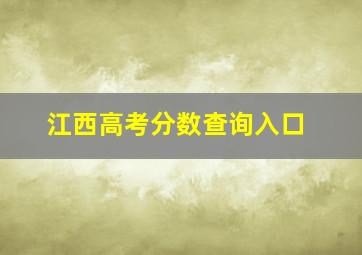 江西高考分数查询入口